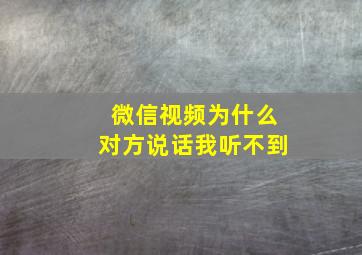 微信视频为什么
对方说话我听不到